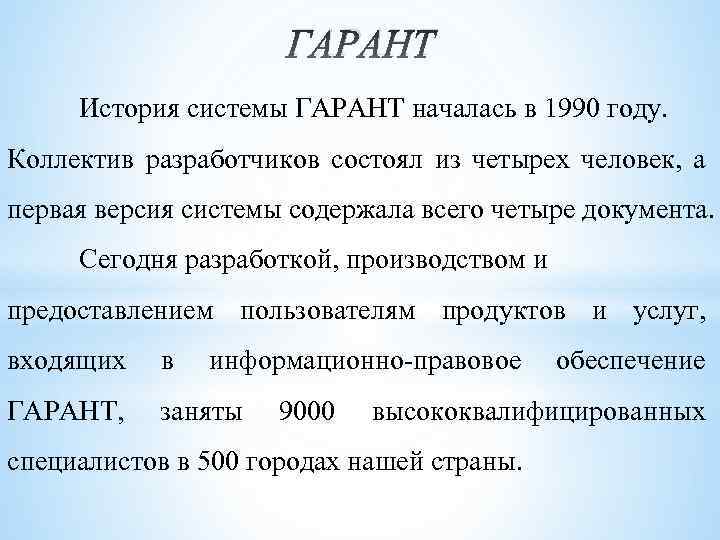 ГАРАНТ

История системы ГАРАНТ началась в 1990 году. Коллектив разработчиков состоял из четырех человек, а первая версия системы содержала всего четыре документа.

Сегодня разработкой, производством и предоставлением пользователям продуктов и услуг, входящих в информационно-правовое обеспечение ГАРАНТ, заняты 9000 высококвалифицированных специалистов в 500 городах нашей страны.